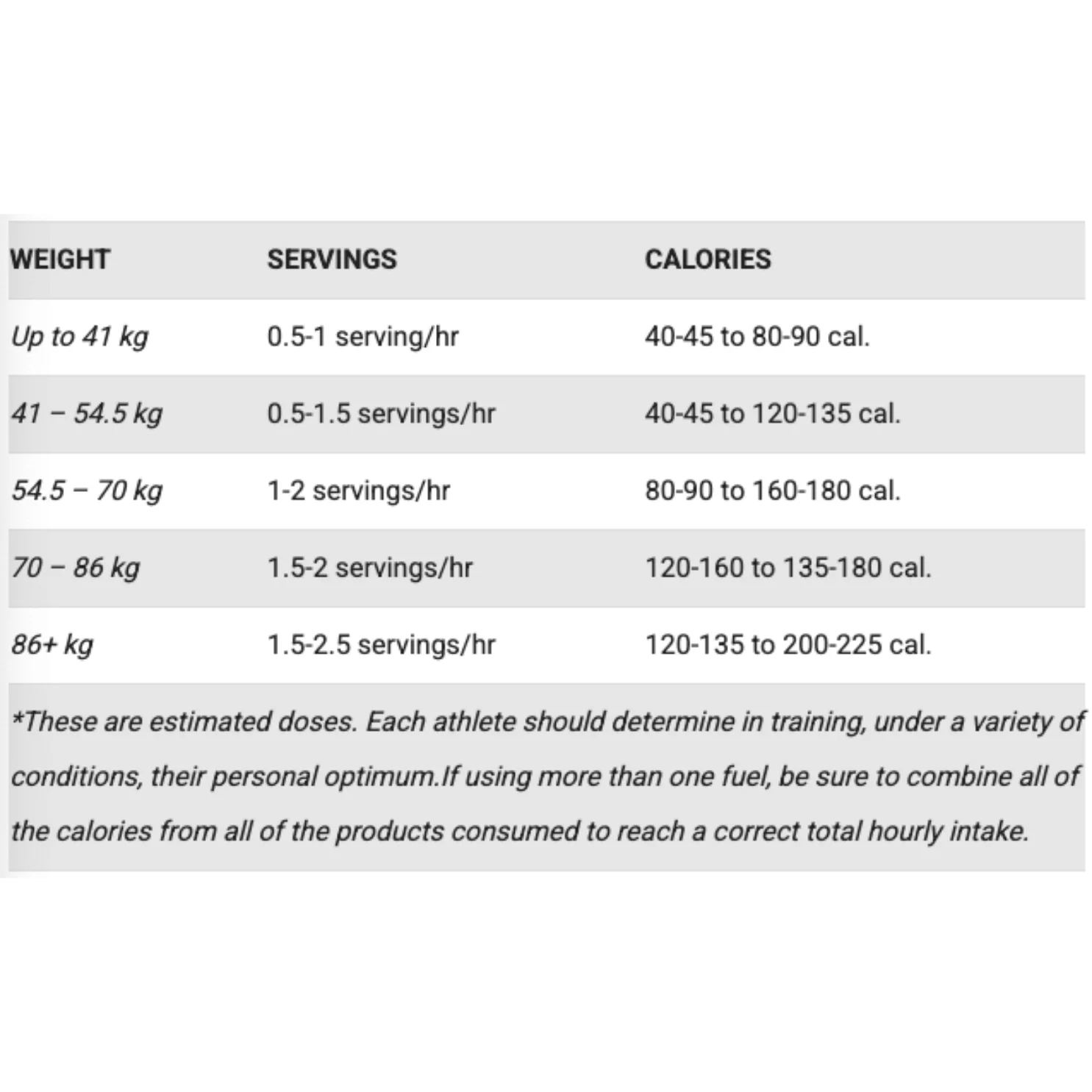 | WEIGHT | SERVINGS | CALORIES |
|---|---|---|
| Up to 41 kg | 0.5-1 serving/hr | 40-45 to 80-90 cal. |
| 41 – 54.5 kg | 0.5-1.5 servings/hr | 40-45 to 120-135 cal. |
| 54.5 – 70 kg | 1-2 servings/hr | 80-90 to 160-180 cal. |
| 70 – 86 kg | 1.5-2 servings/hr | 120-160 to 135-180 cal. |
| 86+ kg | 1.5-2.5 servings/hr | 120-135 to 200-225 cal. |

*These are estimated doses. Each athlete should determine in training, under a variety of conditions, their personal optimum.If using more than one fuel, be sure to combine all of the calories from all of the products consumed to reach a correct total hourly intake.